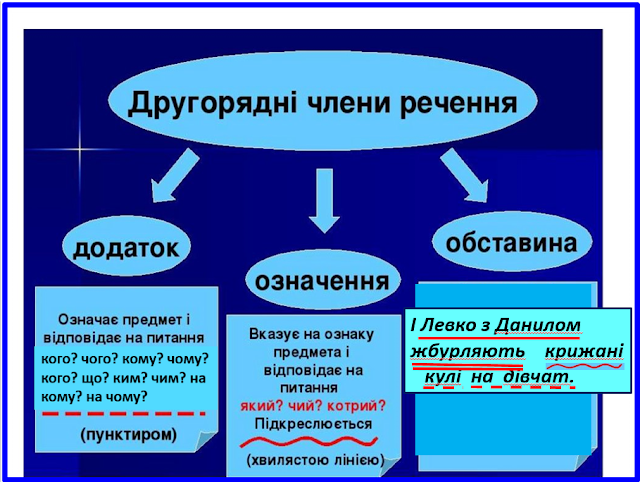 Другорядні члени речення

додаток

означення

обставина

Означає предмет і відповідає на питання кого? чого? кому? чому? кого? що? ким? чим? на кому? на чому?

(пунктиром)

Вказує на ознаку предмета і відповідає на питання який? чий? котрий? Підкреслюється

(хвилястою лінією)

І Левко з Данилом жбурляють крижані кулі на дівчат.